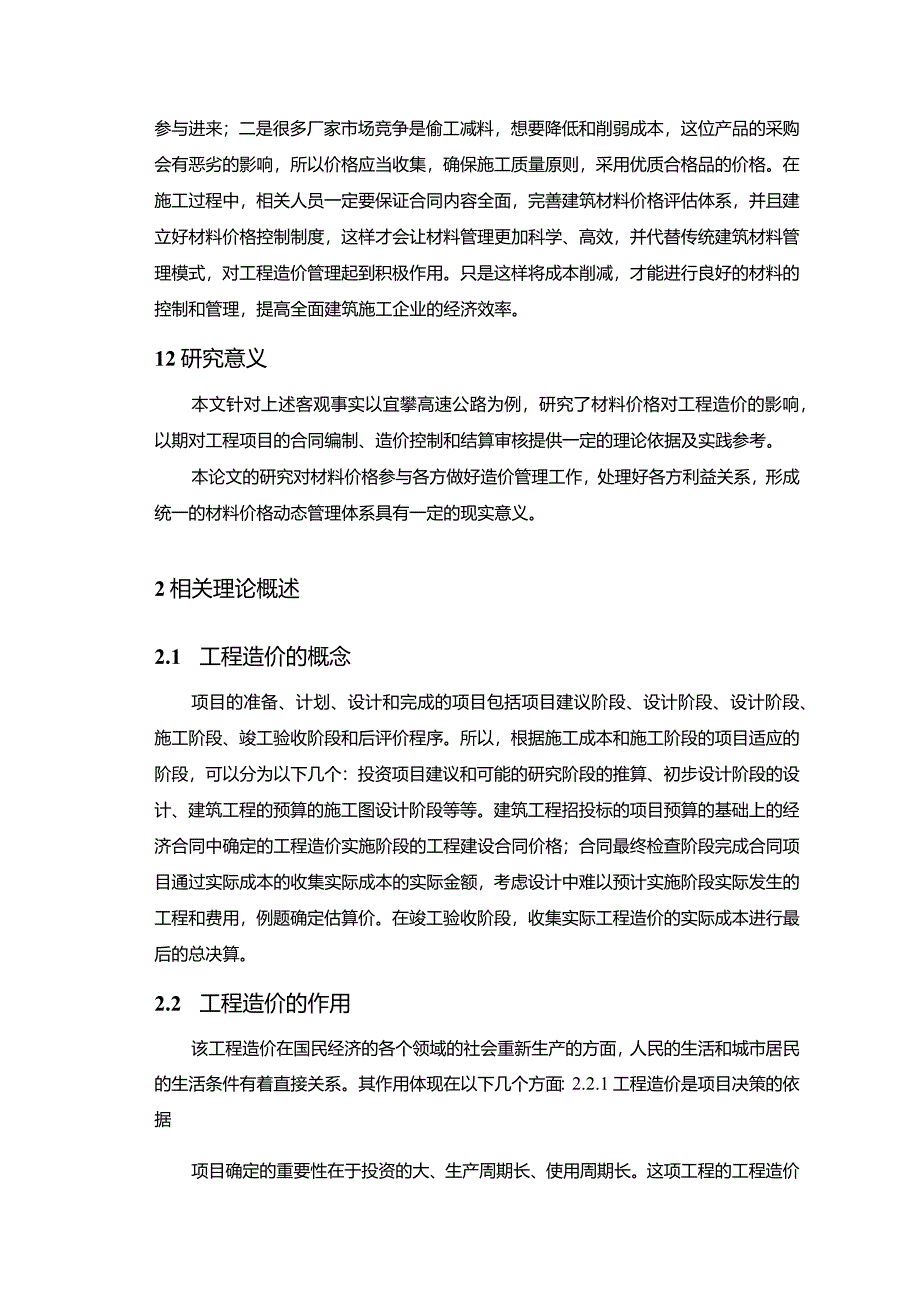 参与进来；二是很多厂家市场竞争是偷工减料，想要降低和削弱成本，这位产品的采购会有恶劣的影响，所以价格应当收集，确保施工质量原则，采用优质合格品的价格。在施工过程中，相关人员一定要保证合同内容全面，完善建筑材料价格评估体系，并且建立好材料价格控制制度，这样才会让材料管理更加科学、高效，并代替传统建筑材料管理模式，对工程造价管理起到积极作用。只是这样将成本削减，才能进行良好的材料的控制和管理，提高全面建筑施工企业的经济效率。

12 研究意义

本文针对上述客观事实以宜攀高速公路为例，研究了材料价格对工程造价的影响，以期对工程项目的合同编制、造价控制和结算审核提供一定的理论依据及实践参考。

本论文的研究对材料价格参与各方做好造价管理工作，处理好各方利益关系，形成统一的材料价格动态管理体系具有一定的现实意义。

2 相关理论概述

2.1 工程造价的概念

项目的准备、计划、设计和完成的项目包括项目建议阶段、设计阶段、设计阶段、施工阶段、竣工验收阶段和后评价程序。所以，根据施工成本和施工阶段的项目适应的阶段，可以分为以下几个：投资项目建议和可能的研究阶段的推算、初步设计阶段的设计、建筑工程的预算的施工图设计阶段等等。建筑工程招投标的项目预算的基础上的经济合同中确定的工程造价实施阶段的工程建设合同价格；合同最终检查阶段完成合同项目通过实际成本的收集实际成本的实际金额，考虑设计中难以预计实施阶段实际发生的工程和费用，例题确定估算价。在竣工验收阶段，收集实际工程造价的实际成本进行最后的总决算。

2.2 工程造价的作用

该工程造价在国民经济的各个领域的社会重新生产的方面，人民的生活和城市居民的生活条件有着直接关系。其作用体现在以下几个方面: 2.2.1 工程造价是项目决策的依据

项目确定的重要性在于投资的大、生产周期长、使用周期长。这项工程的工程造价